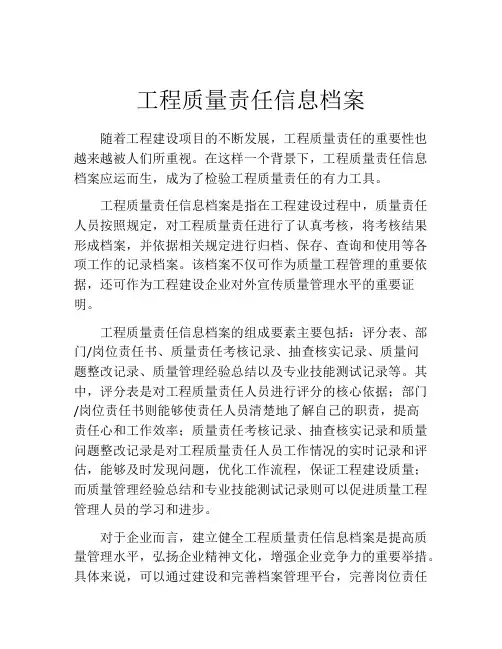 工程质量责任信息档案

随着工程建设项目的不断发展，工程质量责任的重要性也越来越被人们所重视。在这样一个背景下，工程质量责任信息档案应运而生，成为了检验工程质量责任的有力工具。

工程质量责任信息档案是指在工程建设过程中，质量责任人员按照规定，对工程质量责任进行了认真考核，将考核结果形成档案，并依据相关规定进行归档、保存、查询和使用等各项工作的记录档案。该档案不仅可作为质量工程管理的重要依据，还可作为工程建设企业对外宣传质量管理水平的重要证明。

工程质量责任信息档案的组成要素主要包括：评分表、部门/岗位责任书、质量责任考核记录、抽查核实记录、质量问题整改记录、质量管理经验总结以及专业技能测试记录等。其中，评分表是对工程质量责任人员进行评分的核心依据；部门/岗位责任书则能够使责任人员清楚地了解自己的职责，提高责任心和工作效率；质量责任考核记录、抽查核实记录和质量问题整改记录是对工程质量责任人员工作情况的实时记录和评估，能够及时发现问题，优化工作流程，保证工程建设质量；而质量管理经验总结和专业技能测试记录则可以促进质量工程管理人员的学习和进步。

对于企业而言，建立健全工程质量责任信息档案是提高质量管理水平，弘扬企业精神文化，增强企业竞争力的重要举措。具体来说，可以通过建设和完善档案管理平台，完善岗位责任